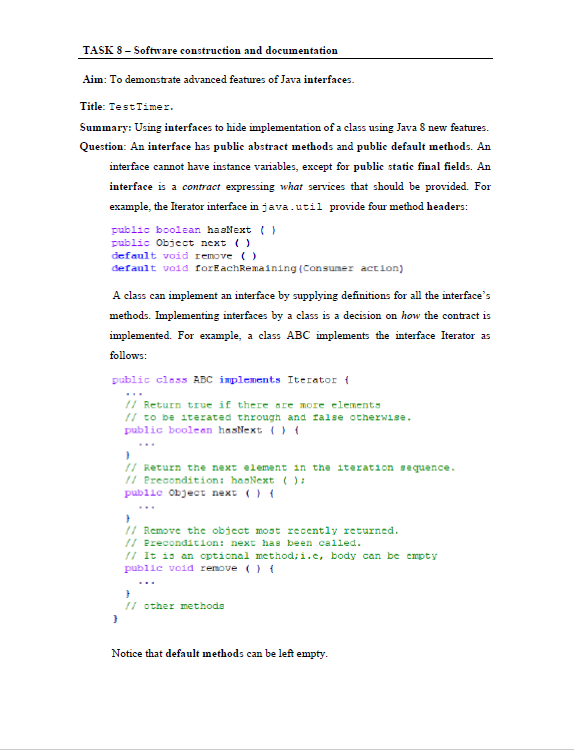 TASK 8 – Software construction and documentation

Aim: To demonstrate advanced features of Java interfaces.

Title: TestTimer.

Summary: Using interfaces to hide implementation of a class using Java 8 new features.

Question: An interface has public abstract methods and public default methods. An interface cannot have instance variables, except for public static final fields. An interface is a contract expressing what services that should be provided. For example, the Iterator interface in java.util provide four method headers:

public boolean hasNext ( )
public Object next ( )
default void remove ( )
default void forEachRemaining(Consumer action)

A class can implement an interface by supplying definitions for all the interface's methods. Implementing interfaces by a class is a decision on how the contract is implemented. For example, a class ABC implements the interface Iterator as follows:

public class ABC implements Iterator {
...
// Return true if there are more elements
// to be iterated through and false otherwise.
public boolean hasNext ( ) {
...
}
// Return the next element in the iteration sequence.
// Precondition: hasNext ( );
public Object next ( ) {
...
}
// Remove the object most recently returned.
// Precondition: next has been called.
// It is an optional method;i.e, body can be empty
public void remove ( ) {
...
}
// other methods
}

Notice that default methods can be left empty.